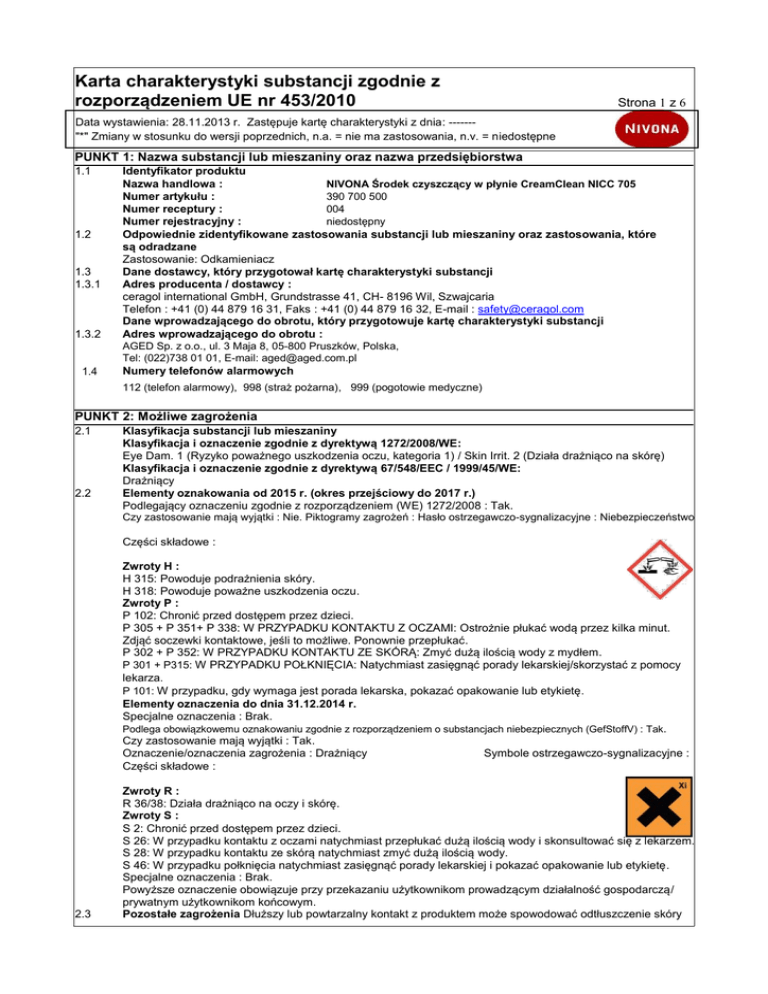 Karta charakterystyki substancji zgodnie z rozporządzeniem UE nr 453/2010

Strona 1 z 6

Data wystawienia: 28.11.2013 r. Zastępuje kartę charakterystyki z dnia: -------
"*" Zmiany w stosunku do wersji poprzednich, n.a. = nie ma zastosowania, n.v. = niedostępne

NIVONA

PUNKT 1: Nazwa substancji lub mieszaniny oraz nazwa przedsiębiorstwa

1.1 Identyfikator produktu
Nazwa handlowa : NIVONA Środek czyszczący w płynie CreamClean NICC 705
Numer artykułu : 390 700 500
Numer receptury : 004
Numer rejestracyjny : niedostępny

1.2 Odpowiednie zidentyfikowane zastosowania substancji lub mieszaniny oraz zastosowania, które są odradzane
Zastosowanie: Odkamieniacz

1.3 Dane dostawcy, który przygotował kartę charakterystyki substancji

1.3.1 Adres producenta / dostawcy :
ceragol international GmbH, Grundstrasse 41, CH- 8196 Wil, Szwajcaria
Telefon : +41 (0) 44 879 16 31, Faks : +41 (0) 44 879 16 32, E-mail : safety@ceragol.com
Dane wprowadzającego do obrotu, który przygotowuje kartę charakterystyki substancji

1.3.2 Adres wprowadzającego do obrotu :
AGED Sp. z o.o., ul. 3 Maja 8, 05-800 Pruszków, Polska,
Tel: (022)738 01 01, E-mail: aged@aged.com.pl

1.4 Numery telefonów alarmowych
112 (telefon alarmowy), 998 (straż pożarna), 999 (pogotowie medyczne)

PUNKT 2: Możliwe zagrożenia

2.1 Klasyfikacja substancji lub mieszaniny
Klasyfikacja i oznaczenie zgodnie z dyrektywą 1272/2008/WE:
Eye Dam. 1 (Ryzyko poważnego uszkodzenia oczu, kategoria 1) / Skin Irrit. 2 (Działa drażniąco na skórę)
Klasyfikacja i oznaczenie zgodnie z dyrektywą 67/548/EEC / 1999/45/WE:
Drażniący

2.2 Elementy oznakowania od 2015 r. (okres przejściowy do 2017 r.)
Podlegający oznaczeniu zgodnie z rozporządzeniem (WE) 1272/2008 : Tak.
Czy zastosowanie mają wyjątki : Nie. Piktogramy zagrożeń : Hasło ostrzegawczo-sygnalizacyjne : Niebezpieczeństwo

Części składowe :

Zwroty H :
H 315: Powoduje podrażnienia skóry.
H 318: Powoduje poważne uszkodzenia oczu.
Zwroty P :
P 102: Chronić przed dostępem przez dzieci.
P 305 + P 351+ P 338: W PRZYPADKU KONTAKTU Z OCZAMI: Ostrożnie płukać wodą przez kilka minut. Zdjąć soczewki kontaktowe, jeśli to możliwe. Ponownie przepłukać.
P 302 + P 352: W PRZYPADKU KONTAKTU ZE SKÓRĄ: Zmyć dużą ilością wody z mydłem.
P 301 + P315: W PRZYPADKU POŁKNIĘCIA: Natychmiast zasięgnąć porady lekarskiej/skorzystać z pomocy lekarza.
P 101: W przypadku, gdy wymaga jest porada lekarska, pokazać opakowanie lub etykietę.
Elementy oznaczenia do dnia 31.12.2014 r.
Specjalne oznaczenia : Brak.
Podlega obowiązkowemu oznakowaniu zgodnie z rozporządzeniem o substancjach niebezpiecznych (GefStoffV) : Tak.
Czy zastosowanie mają wyjątki : Tak.
Oznaczenie/oznaczenia zagrożenia : Drażniący Symbole ostrzegawczo-sygnalizacyjne :
Części składowe :

Xi

Zwroty R :
R 36/38: Działa drażniąco na oczy i skórę.
Zwroty S :
S 2: Chronić przed dostępem przez dzieci.
S 26: W przypadku kontaktu z oczami natychmiast przepłukać dużą ilością wody i skonsultować się z lekarzem.
S 28: W przypadku kontaktu ze skórą natychmiast zmyć dużą ilością wody.
S 46: W przypadku połknięcia natychmiast zasięgnąć porady lekarskiej i pokazać opakowanie lub etykietę.
Specjalne oznaczenia : Brak.
Powyższe oznaczenie obowiązuje przy przekazaniu użytkownikom prowadzącym działalność gospodarczą/ prywatnym użytkownikom końcowym.

2.3 Pozostałe zagrożenia Dłuższy lub powtarzalny kontakt z produktem może spowodować odtłuszczenie skóry